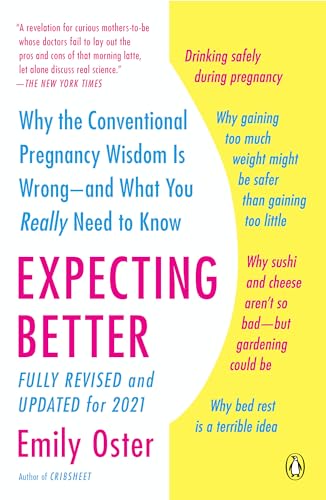 "A revelation for curious mothers-to-be whose doctors fail to lay out the pros and cons of that morning latte, let alone discuss real science."
—THE NEW YORK TIMES

Why the Conventional Pregnancy Wisdom Is Wrong—and What You Really Need to Know

EXPECTING BETTER

FULLY REVISED and UPDATED for 2021

Emily Oster

Author of CRIBSHEET

Drinking safely during pregnancy

Why gaining too much weight might be safer than gaining too little

Why sushi and cheese aren't so bad—but gardening could be

Why bed rest is a terrible idea